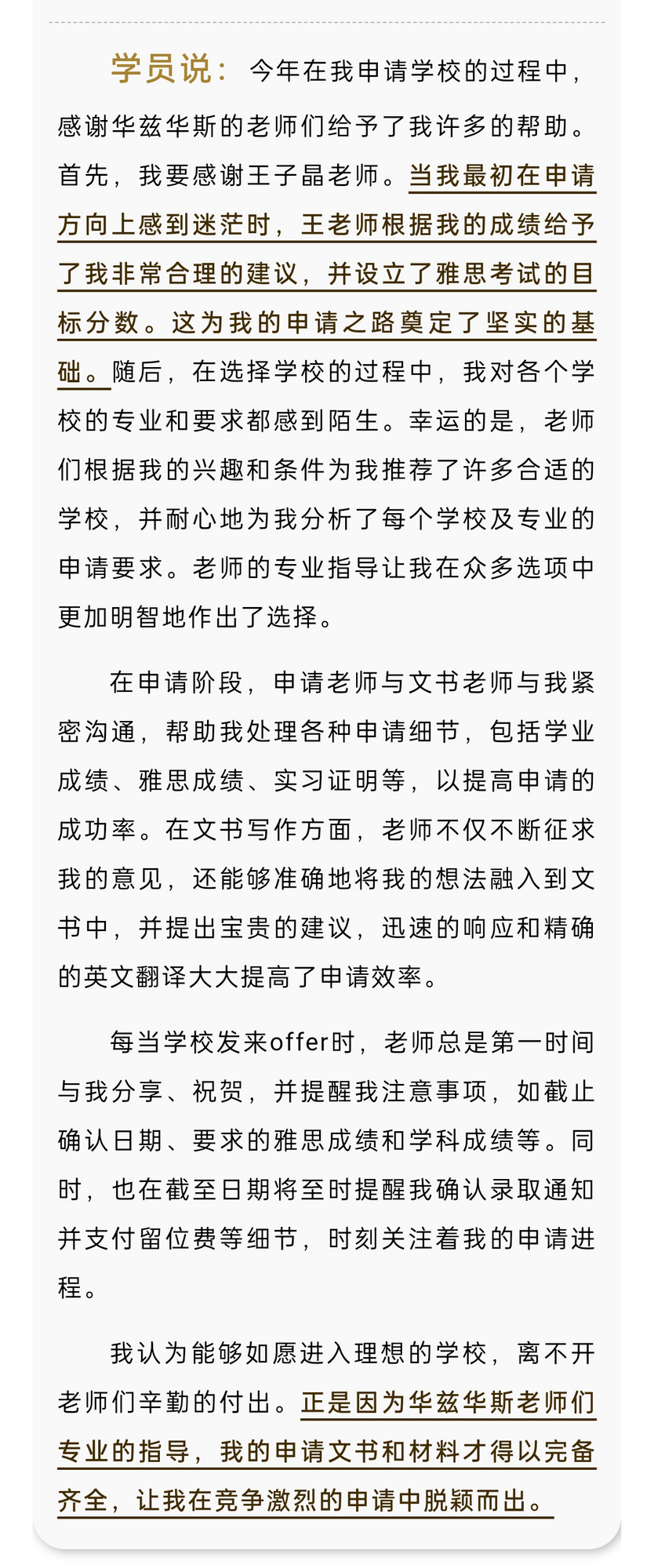 学员说：今年在我申请学校的过程中，感谢华兹华斯的老师们给予了我许多的帮助。首先，我要感谢王子晶老师。当我最初在申请方向上感到迷茫时，王老师根据我的成绩给予了我非常合理的建议，并设立了雅思考试的目标分数。这为我的申请之路奠定了坚实的基础。随后，在选择学校的过程中，我对各个学校的专业和要求都感到陌生。幸运的是，老师们根据我的兴趣和条件为我推荐了许多合适的学校，并耐心地为我分析了每个学校及专业的申请要求。老师的专业指导让我在众多选项中更加明智地作出了选择。

在申请阶段，申请老师与文书老师与我紧密沟通，帮助我处理各种申请细节，包括学业成绩、雅思成绩、实习证明等，以提高申请的成功率。在文书写作方面，老师不仅不断征求我的意见，还能够准确地将我的想法融入到文书中，并提出宝贵的建议，迅速的响应和精确的英文翻译大大提高了申请效率。

每当学校发来offer时，老师总是第一时间与我分享、祝贺，并提醒我注意事项，如截止确认日期、要求的雅思成绩和学科成绩等。同时，也在截至日期将至时提醒我确认录取通知并支付留位费等细节，时刻关注着我的申请进程。

我认为能够如愿进入理想的学校，离不开老师们辛勤的付出。正是因为华兹华斯老师们专业的指导，我的申请文书和材料才得以完备齐全，让我在竞争激烈的申请中脱颖而出。